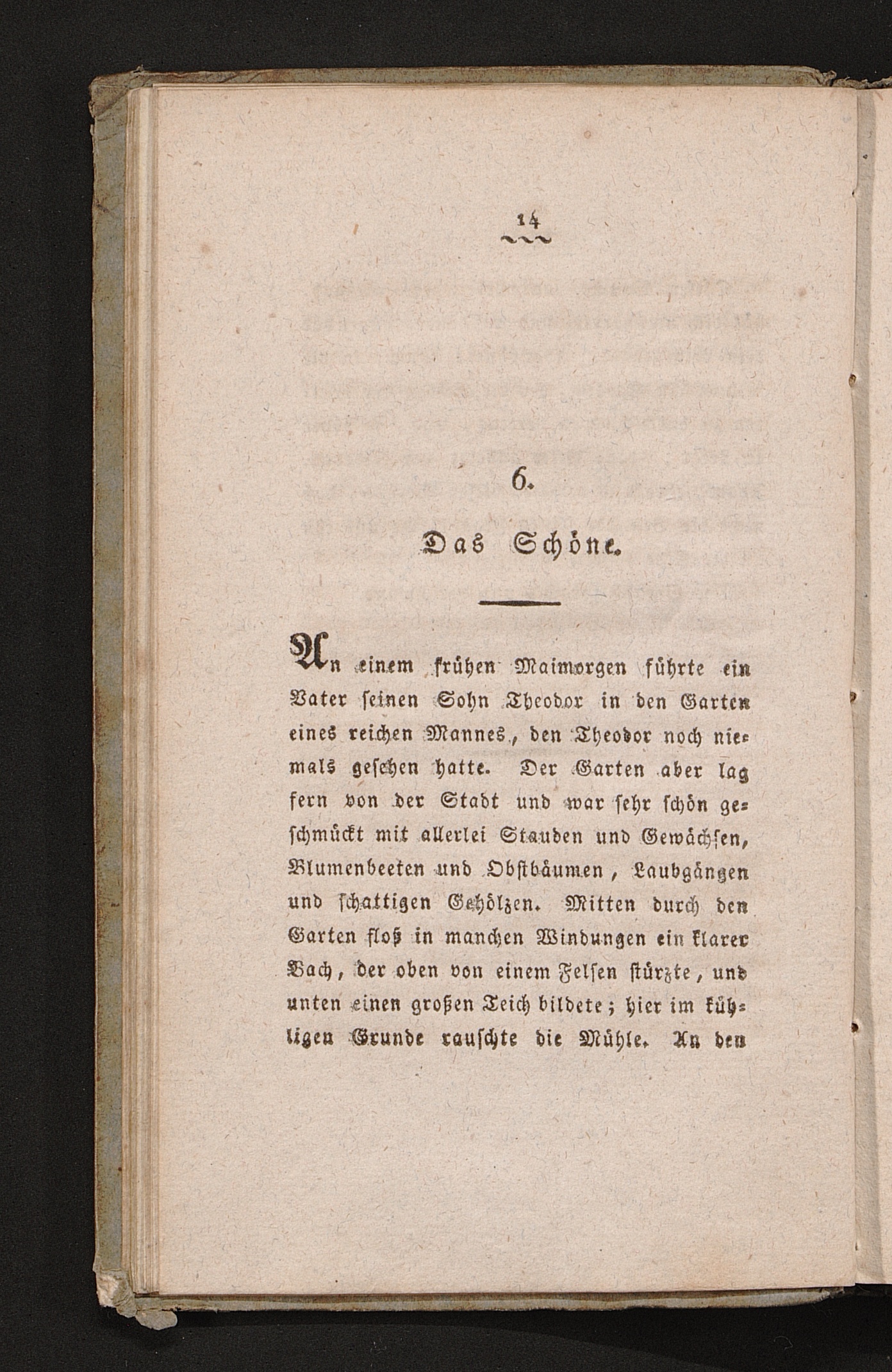 14

6.

Das Schöne.

An einem frühen Maimorgen führte ein Vater seinen Sohn Theodor in den Garten eines reichen Mannes, den Theodor noch niemals gesehen hatte. Der Garten aber lag fern von der Stadt und war sehr schön geschmückt mit allerlei Stauden und Gewächsen, Blumenbeeten und Obstbäumen, Laubgängen und schattigen Gehölzen. Mitten durch den Garten floß in manchen Windungen ein klarer Bach, der oben von einem Felsen stürzte, und unten einen großen Teich bildete; hier im kühligen Grunde rauschte die Mühle. An den